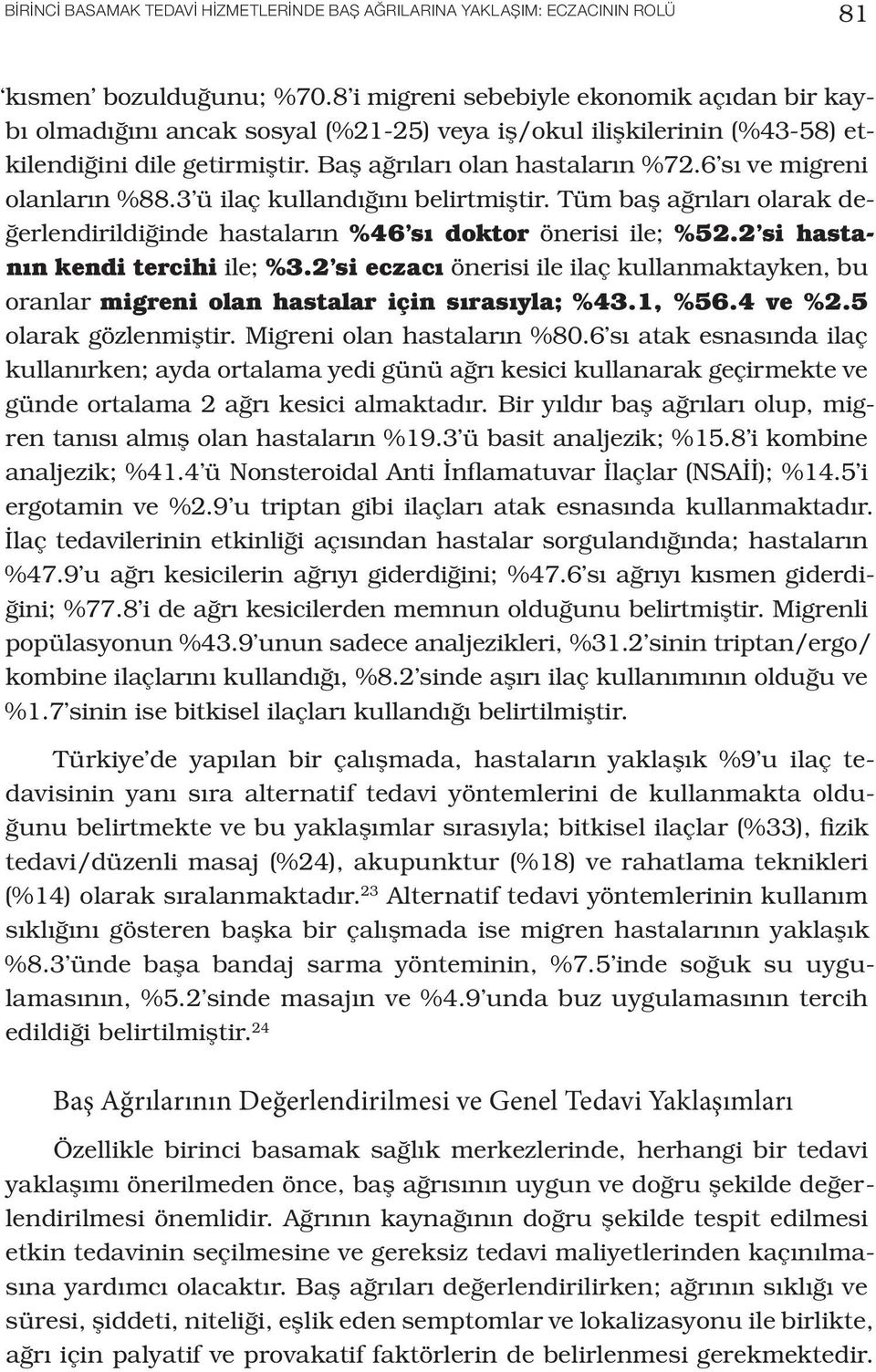 BİRİNCİ BASAMAK TEDAVİ HİZMETLERİNDE BAŞ AĞRILARINA YAKLAŞIM: ECZACININ ROLÜ 81

'kısmen' bozulduğunu; %70.8'i migreni sebebiyle ekonomik açıdan bir kaybı olmadığını ancak sosyal (%21-25) veya iş/okul ilişkilerinin (%43-58) etkilendiğini dile getirmiştir. Baş ağrıları olan hastaların %72.6'sı ve migreni olanların %88.3'ü ilaç kullandığını belirtmiştir. Tüm baş ağrıları olarak değerlendirildiğinde hastaların %46'sı doktor önerisi ile; %52.2'si hastanın kendi tercihi ile; %3.2'si eczacı önerisi ile ilaç kullanmaktayken, bu oranlar migreni olan hastalar için sırasıyla; %43.1, %56.4 ve %2.5 olarak gözlenmiştir. Migreni olan hastaların %80.6'sı atak esnasında ilaç kullanırken; ayda ortalama yedi günü ağrı kesici kullanarak geçirmekte ve günde ortalama 2 ağrı kesici almaktadır. Bir yıldır baş ağrıları olup, migren tanısı almış olan hastaların %19.3'ü basit analjezik; %15.8'i kombine analjezik; %41.4'ü Nonsteroidal Anti İnflamatuvar İlaçlar (NSAİİ); %14.5'i ergotamin ve %2.9'u triptan gibi ilaçları atak esnasında kullanmaktadır. İlaç tedavilerinin etkinliği açısından hastalar sorgulandığında; hastaların %47.9'u ağrı kesicilerin ağrıyı giderdiğini; %47.6'sı ağrıyı kısmen giderdiğini; %77.8'i de ağrı kesicilerden memnun olduğunu belirtmiştir. Migrenli popülasyonun %43.9'unun sadece analjezikleri, %31.2'sinin triptan/ergo/kombine ilaçlarını kullandığı, %8.2'sinde aşırı ilaç kullanımının olduğu ve %1.7'sinin ise bitkisel ilaçları kullandığı belirtilmiştir.

Türkiye'de yapılan bir çalışmada, hastaların yaklaşık %9'u ilaç tedavisinin yanı sıra alternatif tedavi yöntemlerini de kullanmakta olduğunu belirtmekte ve bu yaklaşımlar sırasıyla; bitkisel ilaçlar (%33), fizik tedavi/düzenli masaj (%24), akupunktur (%18) ve rahatlama teknikleri (%14) olarak sıralanmaktadır.$^{23}$ Alternatif tedavi yöntemlerinin kullanım sıklığını gösteren başka bir çalışmada ise migren hastalarının yaklaşık %8.3'ünde başa bandaj sarma yönteminin, %7.5'inde soğuk su uygulamasının, %5.2'sinde masajın ve %4.9'unda buz uygulamasının tercih edildiği belirtilmiştir.$^{24}$

Baş Ağrılarının Değerlendirilmesi ve Genel Tedavi Yaklaşımları

Özellikle birinci basamak sağlık merkezlerinde, herhangi bir tedavi yaklaşımı önerilmeden önce, baş ağrısının uygun ve doğru şekilde değerlendirilmesi önemlidir. Ağrının kaynağının doğru şekilde tespit edilmesi etkin tedavinin seçilmesine ve gereksiz tedavi maliyetlerinden kaçınılmasına yardımcı olacaktır. Baş ağrıları değerlendirilirken; ağrının sıklığı ve süresi, şiddeti, niteliği, eşlik eden semptomlar ve lokalizasyonu ile birlikte, ağrı için palyatif ve provakatif faktörlerin de belirlenmesi gerekmektedir.